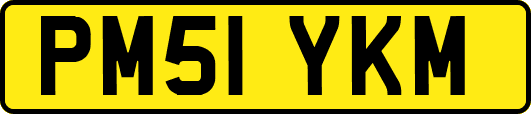 PM51 YKM